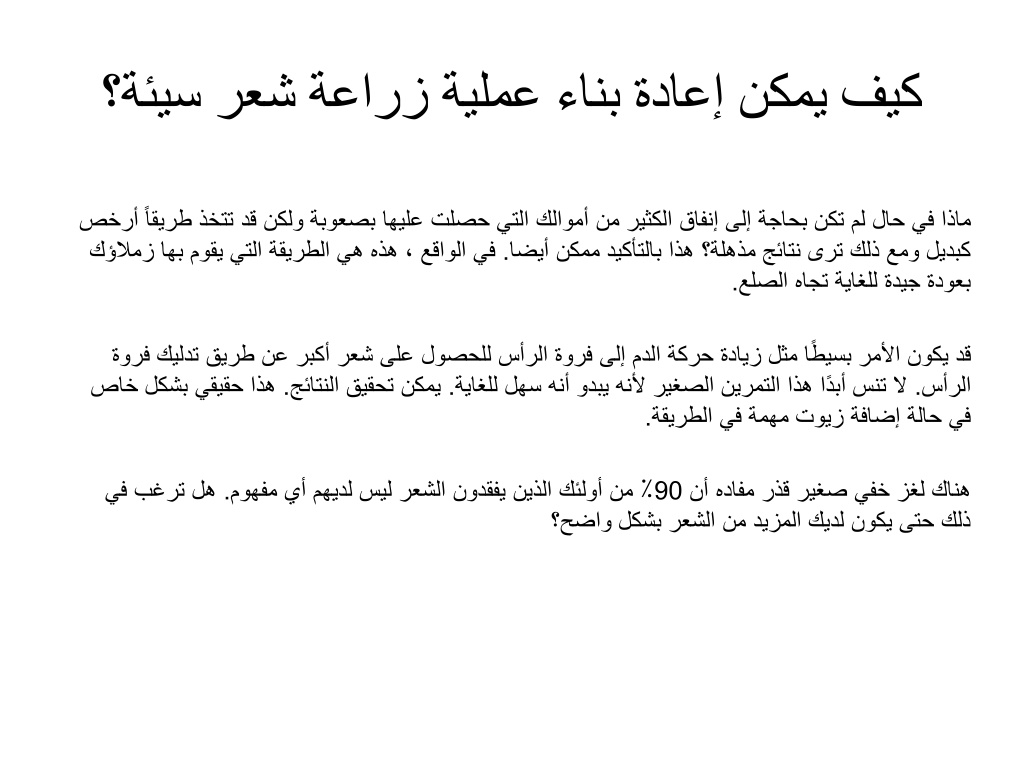 كيف يمكن إعادة بناء عملية زراعة شعر سيئة؟

ماذا في حال لم تكن بحاجة إلى إنفاق الكثير من أموالك التي حصلت عليها بصعوبة ولكن قد تتخذ طريقاً أرخص كبديل ومع ذلك ترى نتائج مذهلة؟ هذا بالتأكيد ممكن أيضا. في الواقع ، هذه هي الطريقة التي يقوم بها زملاؤك بعودة جيدة للغاية تجاه الصلع.

قد يكون الأمر بسيطًا مثل زيادة حركة الدم إلى فروة الرأس للحصول على شعر أكبر عن طريق تدليك فروة الرأس. لا تنس أبدًا هذا التمرين الصغير لأنه يبدو أنه سهل للغاية. يمكن تحقيق النتائج. هذا حقيقي بشكل خاص في حالة إضافة زيوت مهمة في الطريقة.

هناك لغز خفي صغير قذر مفاده أن 90٪ من أولئك الذين يفقدون الشعر ليس لديهم أي مفهوم. هل ترغب في ذلك حتى يكون لديك المزيد من الشعر بشكل واضح؟